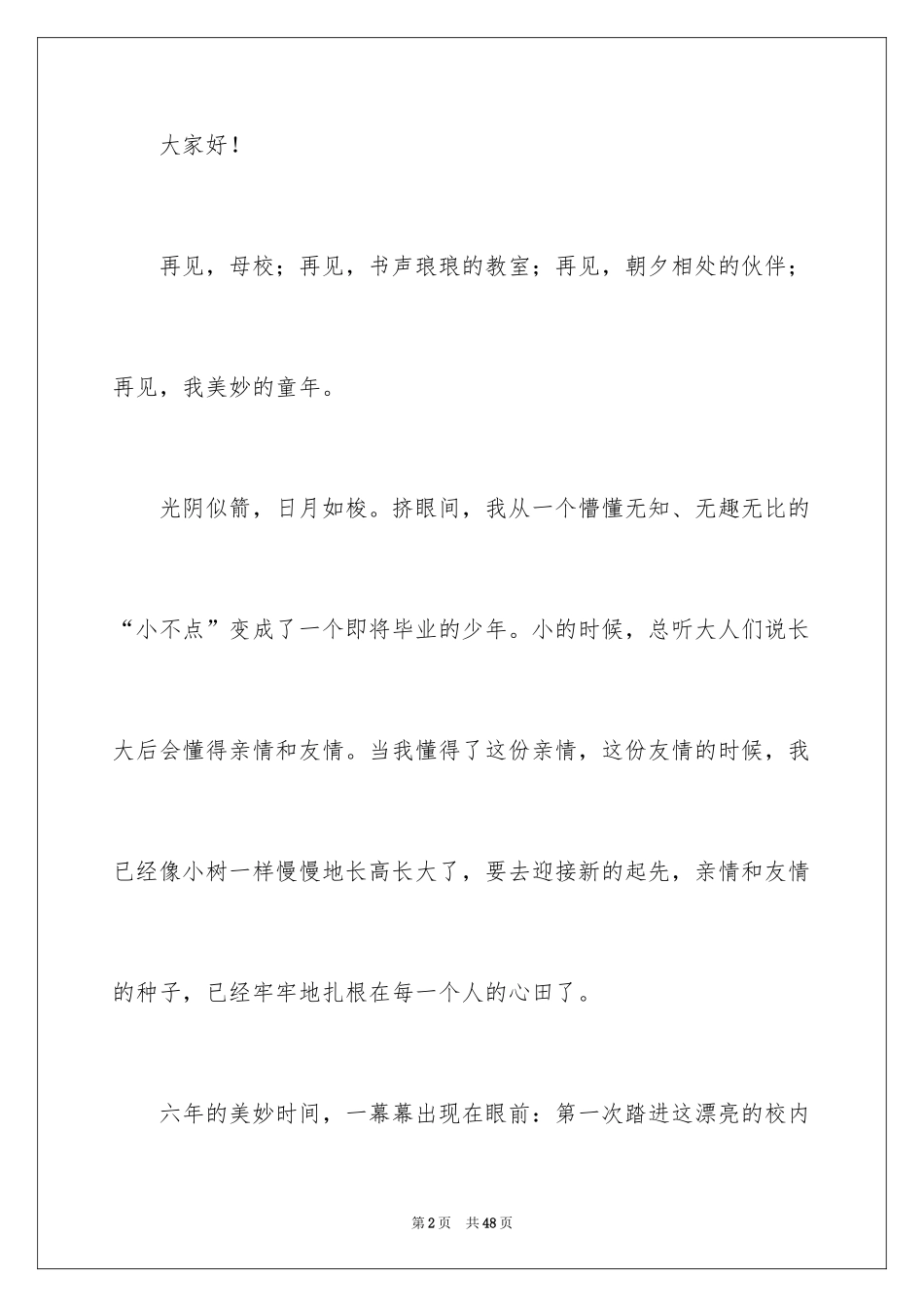 大家好！

再见，母校；再见，书声琅琅的教室；再见，朝夕相处的伙伴；再见，我美妙的童年。

光阴似箭，日月如梭。挤眼间，我从一个懵懂无知、无趣无比的“小不点”变成了一个即将毕业的少年。小的时候，总听大人们说长大后会懂得亲情和友情。当我懂得了这份亲情，这份友情的时候，我已经像小树一样慢慢地长高长大了，要去迎接新的起先，亲情和友情的种子，已经牢牢地扎根在每一个人的心田了。

六年的美妙时间，一幕幕出现在眼前：第一次踏进这漂亮的校内

第2页　共48页